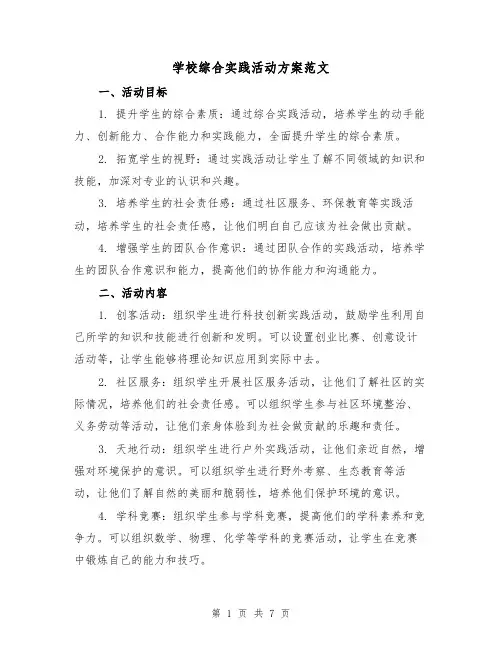 学校综合实践活动方案范文

一、活动目标

1. 提升学生的综合素质：通过综合实践活动，培养学生的动手能力、创新能力、合作能力和实践能力，全面提升学生的综合素质。

2. 拓宽学生的视野：通过实践活动让学生了解不同领域的知识和技能，加深对专业的认识和兴趣。

3. 培养学生的社会责任感：通过社区服务、环保教育等实践活动，培养学生的社会责任感，让他们明白自己应该为社会做出贡献。

4. 增强学生的团队合作意识：通过团队合作的实践活动，培养学生的团队合作意识和能力，提高他们的协作能力和沟通能力。

二、活动内容

1. 创客活动：组织学生进行科技创新实践活动，鼓励学生利用自己所学的知识和技能进行创新和发明。可以设置创业比赛、创意设计活动等，让学生能够将理论知识应用到实际中去。

2. 社区服务：组织学生开展社区服务活动，让他们了解社区的实际情况，培养他们的社会责任感。可以组织学生参与社区环境整治、义务劳动等活动，让他们亲身体验到为社会做贡献的乐趣和责任。

3. 天地行动：组织学生进行户外实践活动，让他们亲近自然，增强对环境保护的意识。可以组织学生进行野外考察、生态教育等活动，让他们了解自然的美丽和脆弱性，培养他们保护环境的意识。

4. 学科竞赛：组织学生参与学科竞赛，提高他们的学科素养和竞争力。可以组织数学、物理、化学等学科的竞赛活动，让学生在竞赛中锻炼自己的能力和技巧。

第 1 页 共 7 页